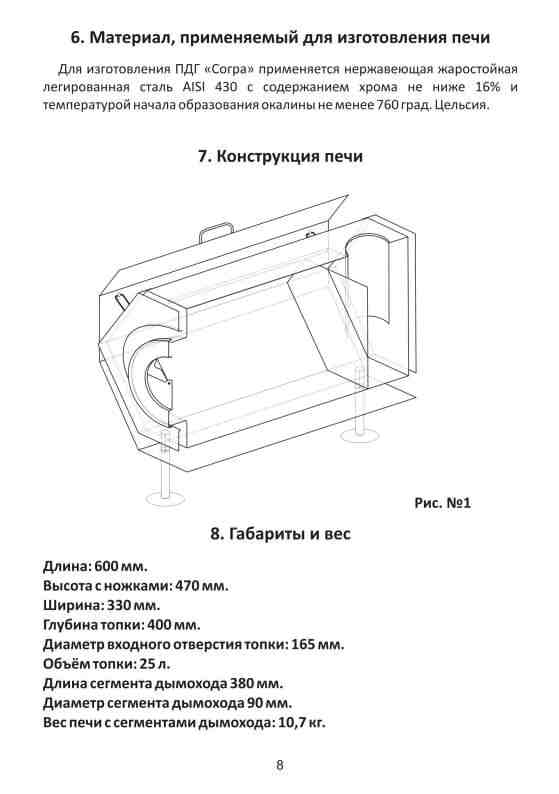 6. Материал, применяемый для изготовления печи

Для изготовления ПДГ «Согра» применяется нержавеющая жаростойкая легированная сталь AISI 430 с содержанием хрома не ниже 16% и температурой начала образования окалины не менее 760 град. Цельсия.

7. Конструкция печи

Рис. №1

8. Габариты и вес

Длина: 600 мм.
Высота с ножками: 470 мм.
Ширина: 330 мм.
Глубина топки: 400 мм.
Диаметр входного отверстия топки: 165 мм.
Объём топки: 25 л.
Длина сегмента дымохода 380 мм.
Диаметр сегмента дымохода 90 мм.
Вес печи с сегментами дымохода: 10,7 кг.

8